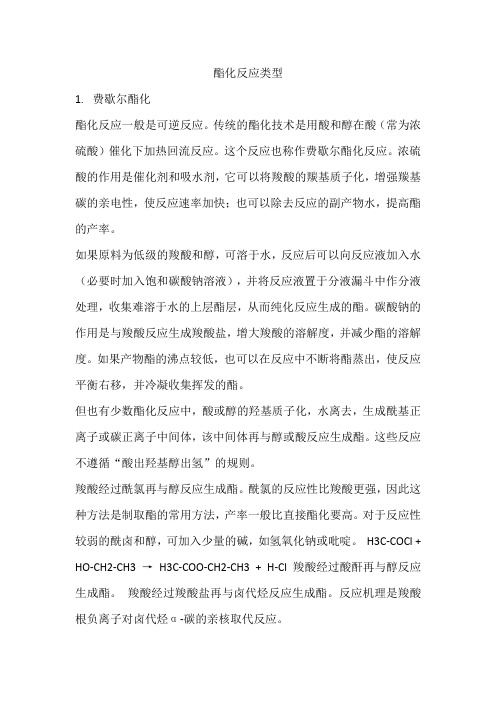 酯化反应类型

1. 费歇尔酯化

酯化反应一般是可逆反应。传统的酯化技术是用酸和醇在酸（常为浓硫酸）催化下加热回流反应。这个反应也称作费歇尔酯化反应。浓硫酸的作用是催化剂和吸水剂，它可以将羧酸的羰基质子化，增强羰基碳的亲电性，使反应速率加快；也可以除去反应的副产物水，提高酯的产率。

如果原料为低级的羧酸和醇，可溶于水，反应后可以向反应液加入水（必要时加入饱和碳酸钠溶液），并将反应液置于分液漏斗中作分液处理，收集难溶于水的上层酯层，从而纯化反应生成的酯。碳酸钠的作用是与羧酸反应生成羧酸盐，增大羧酸的溶解度，并减少酯的溶解度。如果产物酯的沸点较低，也可以在反应中不断将酯蒸出，使反应平衡右移，并冷凝收集挥发的酯。

但也有少数酯化反应中，酸或醇的羟基质子化，水离去，生成酰基正离子或碳正离子中间体，该中间体再与醇或酸反应生成酯。这些反应不遵循“酸出羟基醇出氢”的规则。

羧酸经过酰氯再与醇反应生成酯。酰氯的反应性比羧酸更强，因此这种方法是制取酯的常用方法，产率一般比直接酯化要高。对于反应性较弱的酰卤和醇，可加入少量的碱，如氢氧化钠或吡啶。 H3C-COCl + HO-CH2-CH3 → H3C-COO-CH2-CH3 + H-Cl 羧酸经过酸酐再与醇反应生成酯。 羧酸经过羧酸盐再与卤代烃反应生成酯。反应机理是羧酸根负离子对卤代烃α-碳的亲核取代反应。